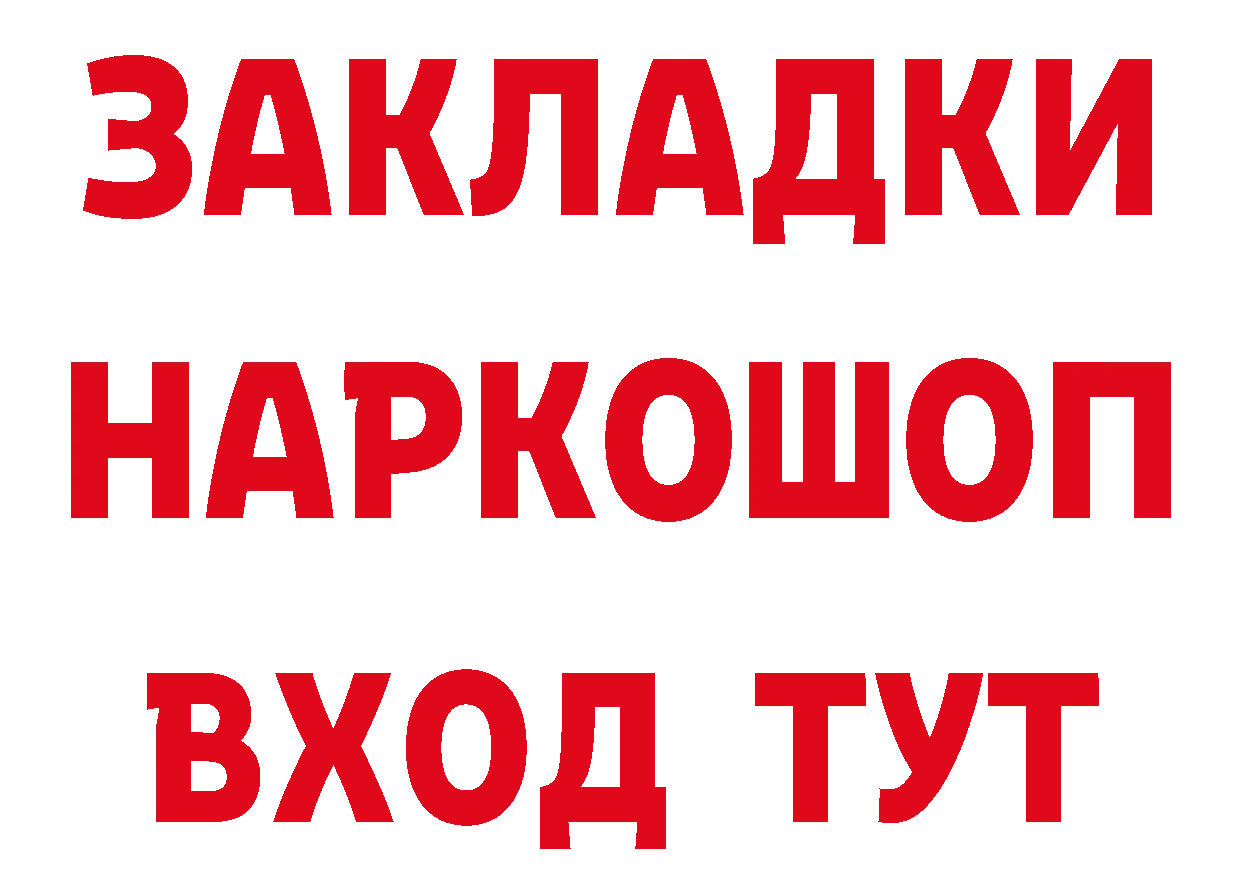 ЗАКЛАДКИ НАРКОШОП ВХОД ТУТ